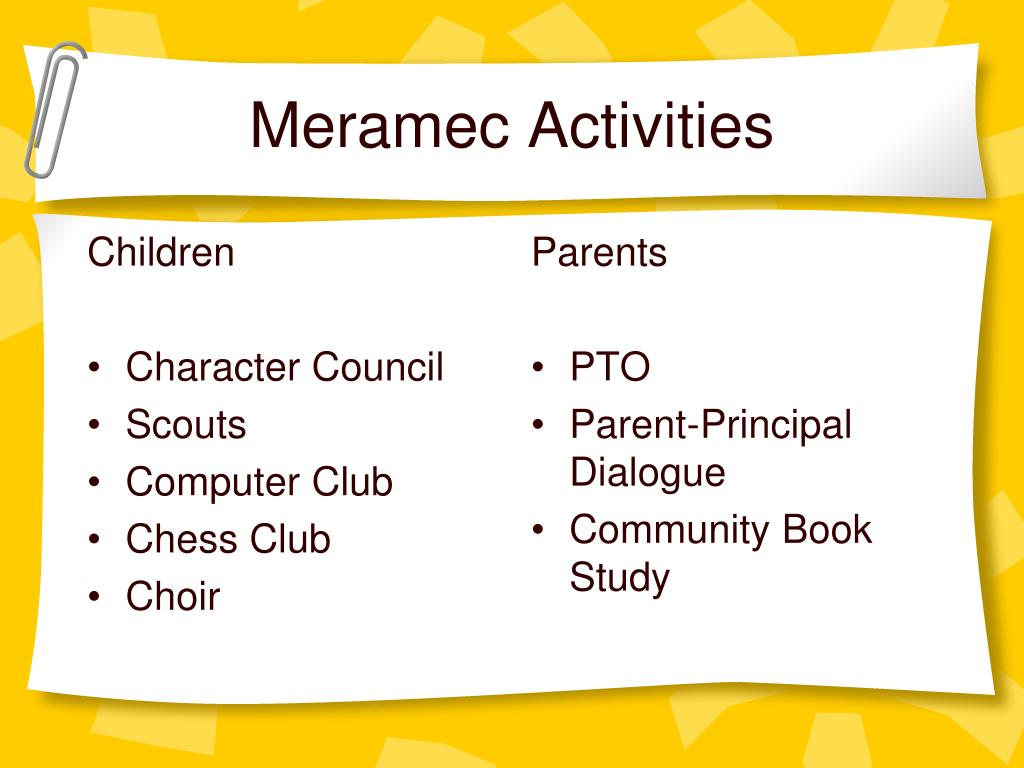 Meramec Activities

Children

• Character Council
• Scouts
• Computer Club
• Chess Club
• Choir

Parents

• PTO
• Parent-Principal Dialogue
• Community Book Study